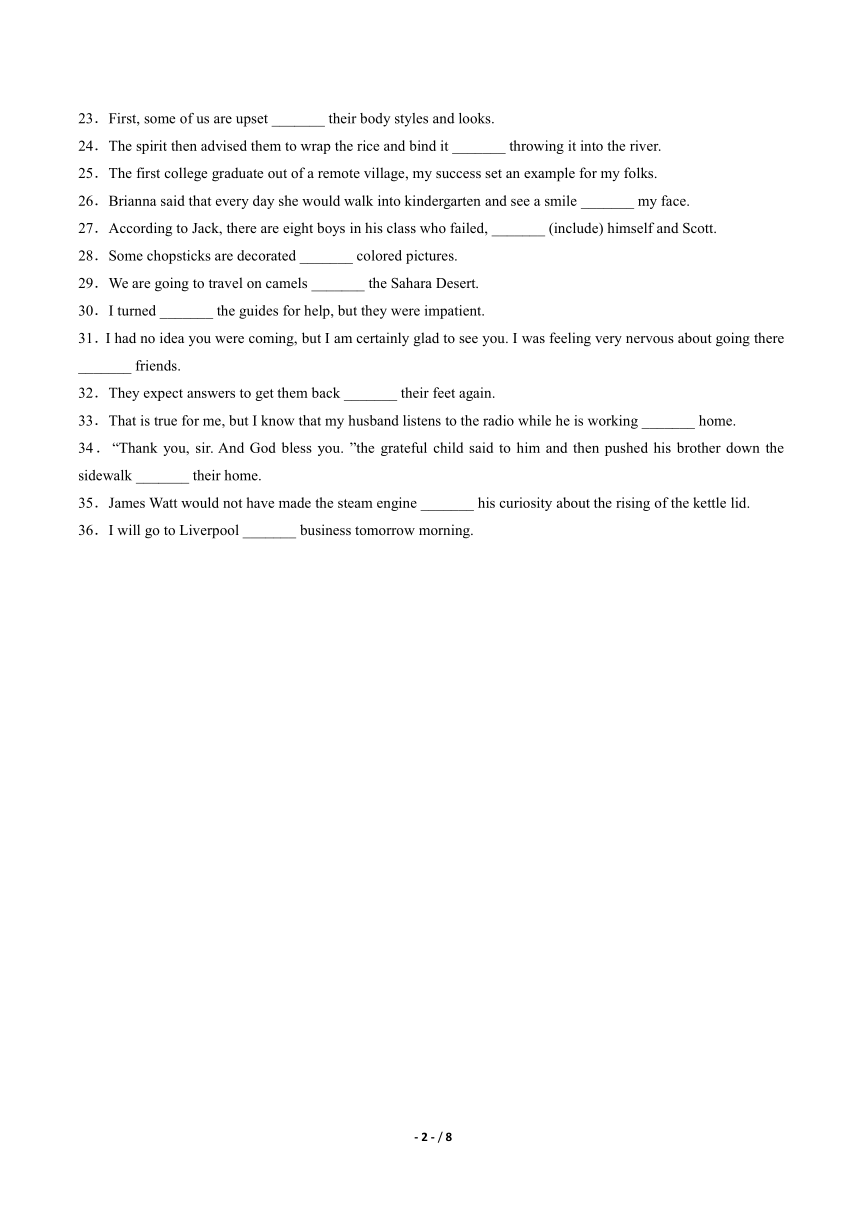 23．First, some of us are upset _______ their body styles and looks.

24．The spirit then advised them to wrap the rice and bind it _______ throwing it into the river.

25．The first college graduate out of a remote village, my success set an example for my folks.

26．Brianna said that every day she would walk into kindergarten and see a smile _______ my face.

27．According to Jack, there are eight boys in his class who failed, _______ (include) himself and Scott.

28．Some chopsticks are decorated _______ colored pictures.

29．We are going to travel on camels _______ the Sahara Desert.

30．I turned _______ the guides for help, but they were impatient.

31．I had no idea you were coming, but I am certainly glad to see you. I was feeling very nervous about going there _______ friends.

32．They expect answers to get them back _______ their feet again.

33．That is true for me, but I know that my husband listens to the radio while he is working _______ home.

34．“Thank you, sir. And God bless you. ”the grateful child said to him and then pushed his brother down the sidewalk _______ their home.

35．James Watt would not have made the steam engine _______ his curiosity about the rising of the kettle lid.

36．I will go to Liverpool _______ business tomorrow morning.

- 2 - / 8